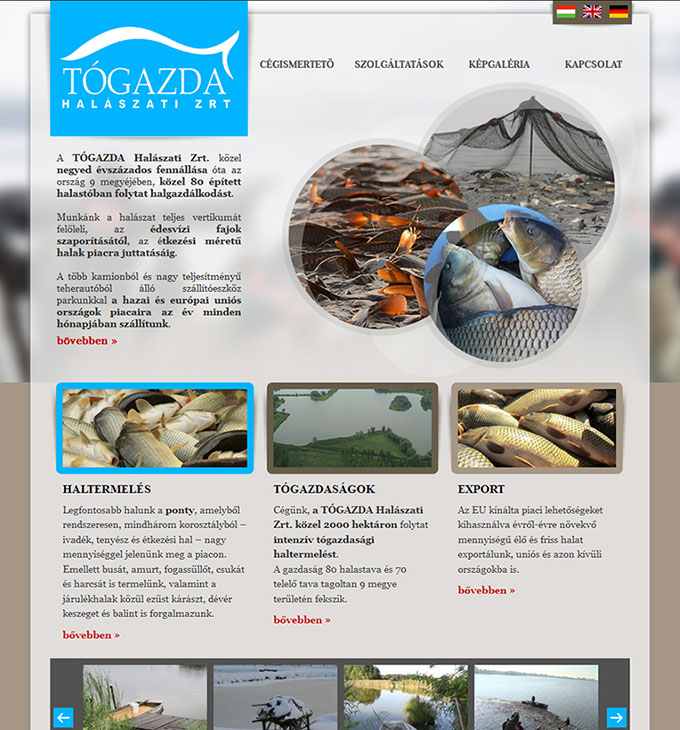 TÓGAZDA
HALÁSZATI ZRT

CÉGISMERTETŐ SZOLGÁLTATÁSOK KÉPGALÉRIA KAPCSOLAT

A TÓGAZDA Halászati Zrt. közel negyed évszázados fennállása óta az ország 9 megyéjében, közel 80 épített halastóban folytat halgazdálkodást.

Munkánk a halászat teljes vertikumát felöleli, az édesvízi fajok szaporításától, az étkezési méretű halak piacra juttatásáig.

A több kamionból és nagy teljesítményű teherautóból álló szállítóeszköz parkunkkal a hazai és európai uniós országok piacaira az év minden hónapjában szállítunk.

bővebben »

HALTERMELÉS

Legfontosabb halunk a ponty, amelyből rendszeresen, mindhárom korosztályból – ivadék, tenyész és étkezési hal – nagy mennyiséggel jelenünk meg a piacon. Emellett busát, amurt, fogassüllőt, csukát és harcsát is termelünk, valamint a járulékhalak közül ezüst kárászt, dévér keszeget és balint is forgalmazunk.

bővebben »

TÓGAZDASÁGOK

Cégünk, a TÓGAZDA Halászati Zrt. közel 2000 hektáron folytat intenzív tógazdasági haltermelést.
A gazdaság 80 halastava és 70 telelő tava tagoltan 9 megye területén fekszik.

bővebben »

EXPORT

Az EU kínálta piaci lehetőségeket kihasználva évről-évre növekvő mennyiségű élő és friss halat exportálunk, uniós és azon kívüli országokba is.

bővebben »